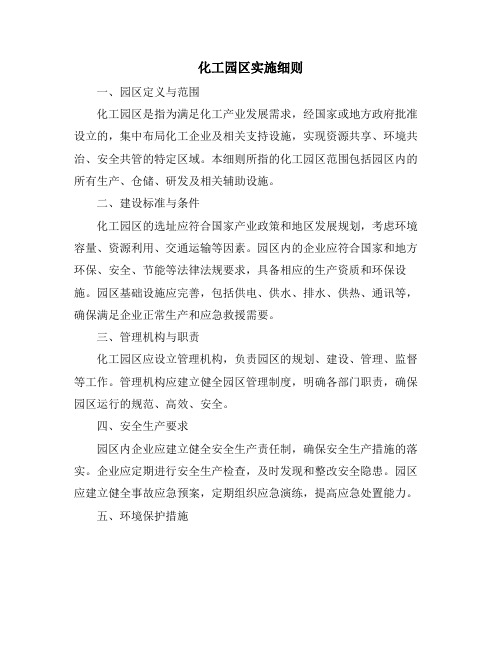 化工园区实施细则

一、园区定义与范围

化工园区是指为满足化工产业发展需求，经国家或地方政府批准设立的，集中布局化工企业及相关支持设施，实现资源共享、环境共治、安全共管的特定区域。本细则所指的化工园区范围包括园区内的所有生产、仓储、研发及相关辅助设施。

二、建设标准与条件

化工园区的选址应符合国家产业政策和地区发展规划，考虑环境容量、资源利用、交通运输等因素。园区内的企业应符合国家和地方环保、安全、节能等法律法规要求，具备相应的生产资质和环保设施。园区基础设施应完善，包括供电、供水、排水、供热、通讯等，确保满足企业正常生产和应急救援需要。

三、管理机构与职责

化工园区应设立管理机构，负责园区的规划、建设、管理、监督等工作。管理机构应建立健全园区管理制度，明确各部门职责，确保园区运行的规范、高效、安全。

四、安全生产要求

园区内企业应建立健全安全生产责任制，确保安全生产措施的落实。企业应定期进行安全生产检查，及时发现和整改安全隐患。园区应建立健全事故应急预案，定期组织应急演练，提高应急处置能力。

五、环境保护措施